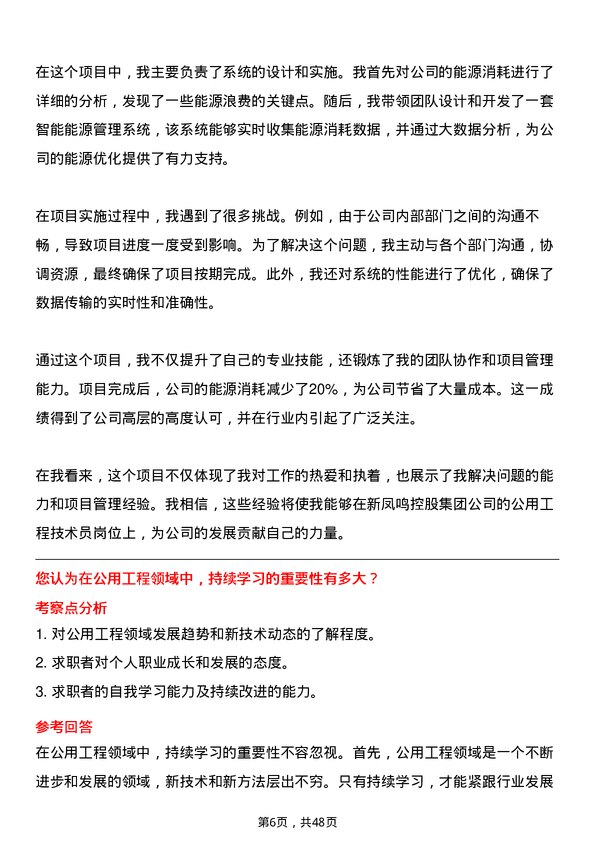 在这个项目中，我主要负责了系统的设计和实施。我首先对公司的能源消耗进行了详细的分析，发现了一些能源浪费的关键点。随后，我带领团队设计和开发了一套智能能源管理系统，该系统能够实时收集能源消耗数据，并通过大数据分析，为公司的能源优化提供了有力支持。

在项目实施过程中，我遇到了很多挑战。例如，由于公司内部部门之间的沟通不畅，导致项目进度一度受到影响。为了解决这个问题，我主动与各个部门沟通，协调资源，最终确保了项目按期完成。此外，我还对系统的性能进行了优化，确保了数据传输的实时性和准确性。

通过这个项目，我不仅提升了自己的专业技能，还锻炼了我的团队协作和项目管理能力。项目完成后，公司的能源消耗减少了20%，为公司节省了大量成本。这一成绩得到了公司高层的高度认可，并在行业内引起了广泛关注。

在我看来，这个项目不仅体现了我对工作的热爱和执着，也展示了我解决问题的能力和项目管理经验。我相信，这些经验将使我能够在新凤鸣控股集团公司的公用工程技术员岗位上，为公司的发展贡献自己的力量。

您认为在公用工程领域中，持续学习的重要性有多大？

考察点分析

1. 对公用工程领域发展趋势和新技术动态的了解程度。

2. 求职者对个人职业成长和发展的态度。

3. 求职者的自我学习能力及持续改进的能力。

参考回答

在公用工程领域中，持续学习的重要性不容忽视。首先，公用工程领域是一个不断进步和发展的领域，新技术和新方法层出不穷。只有持续学习，才能紧跟行业发展

第6页，共48页